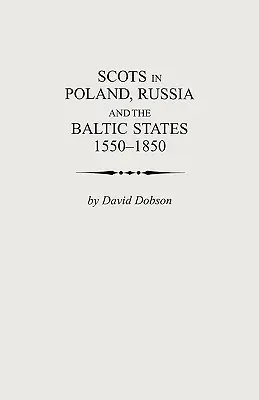 SCOTS IN POLAND, RUSSIA AND THE BALTIC STATES 1550–1850

by David Dobson